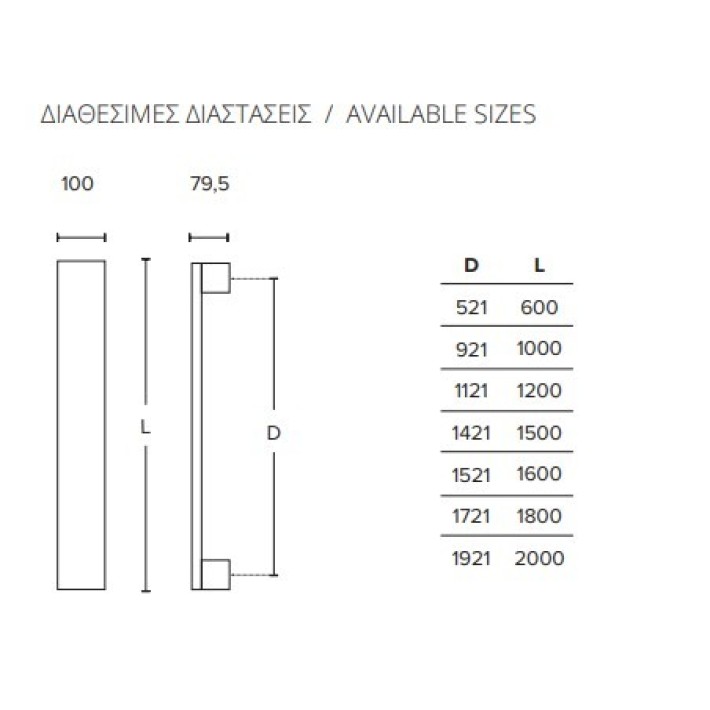 ΔΙΑΘΕΣΙΜΕΣ ΔΙΑΣΤΑΣΕΙΣ / AVAILABLE SIZES

100

79,5

L

D

| D | L |
|---|---|
| 521 | 600 |
| 921 | 1000 |
| 1121 | 1200 |
| 1421 | 1500 |
| 1521 | 1600 |
| 1721 | 1800 |
| 1921 | 2000 |